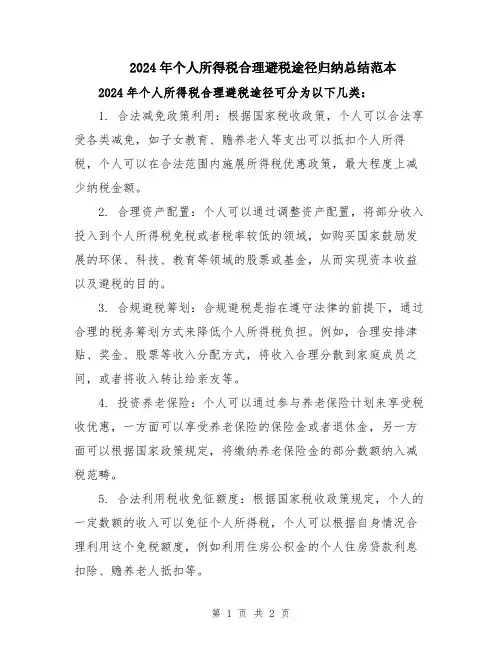 2024年个人所得税合理避税途径归纳总结范本

2024年个人所得税合理避税途径可分为以下几类：

1. 合法减免政策利用：根据国家税收政策，个人可以合法享受各类减免，如子女教育、赡养老人等支出可以抵扣个人所得税，个人可以在合法范围内施展所得税优惠政策，最大程度上减少纳税金额。

2. 合理资产配置：个人可以通过调整资产配置，将部分收入投入到个人所得税免税或者税率较低的领域，如购买国家鼓励发展的环保、科技、教育等领域的股票或基金，从而实现资本收益以及避税的目的。

3. 合规避税筹划：合规避税是指在遵守法律的前提下，通过合理的税务筹划方式来降低个人所得税负担。例如，合理安排津贴、奖金、股票等收入分配方式，将收入合理分散到家庭成员之间，或者将收入转让给亲友等。

4. 投资养老保险：个人可以通过参与养老保险计划来享受税收优惠，一方面可以享受养老保险的保险金或者退休金，另一方面可以根据国家政策规定，将缴纳养老保险金的部分数额纳入减税范畴。

5. 合法利用税收免征额度：根据国家税收政策规定，个人的一定数额的收入可以免征个人所得税，个人可以根据自身情况合理利用这个免税额度，例如利用住房公积金的个人住房贷款利息扣除、赡养老人抵扣等。

第 1 页 共 2 页